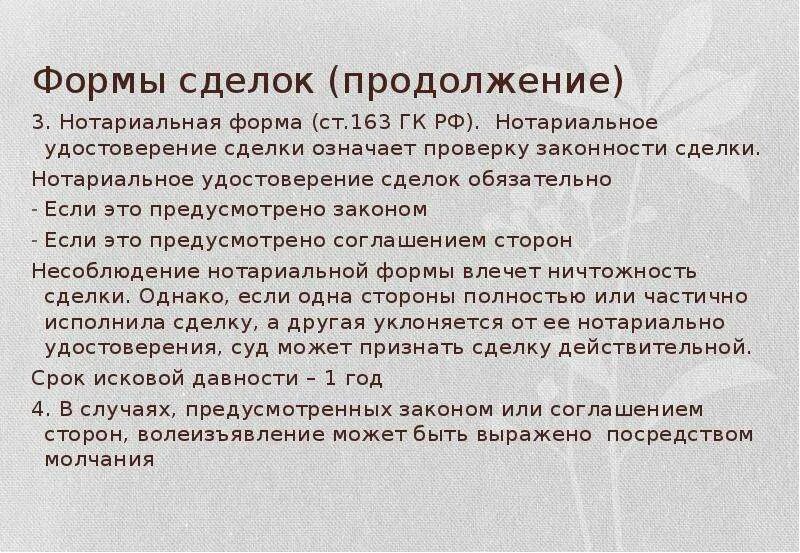 Формы сделок (продолжение)

3. Нотариальная форма (ст.163 ГК РФ). Нотариальное удостоверение сделки означает проверку законности сделки.

Нотариальное удостоверение сделок обязательно

- Если это предусмотрено законом

- Если это предусмотрено соглашением сторон

Несоблюдение нотариальной формы влечет ничтожность сделки. Однако, если одна стороны полностью или частично исполнила сделку, а другая уклоняется от ее нотариально удостоверения, суд может признать сделку действительной.

Срок исковой давности – 1 год

4. В случаях, предусмотренных законом или соглашением сторон, волеизъявление может быть выражено посредством молчания